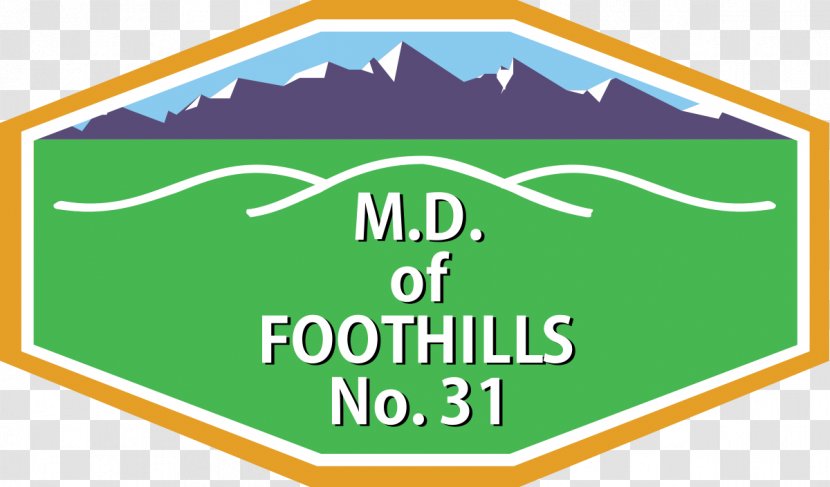 M.D.
of
FOOTHILLS
No. 31